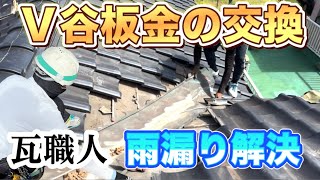 V谷板金の交換

瓦職人

雨漏り解決